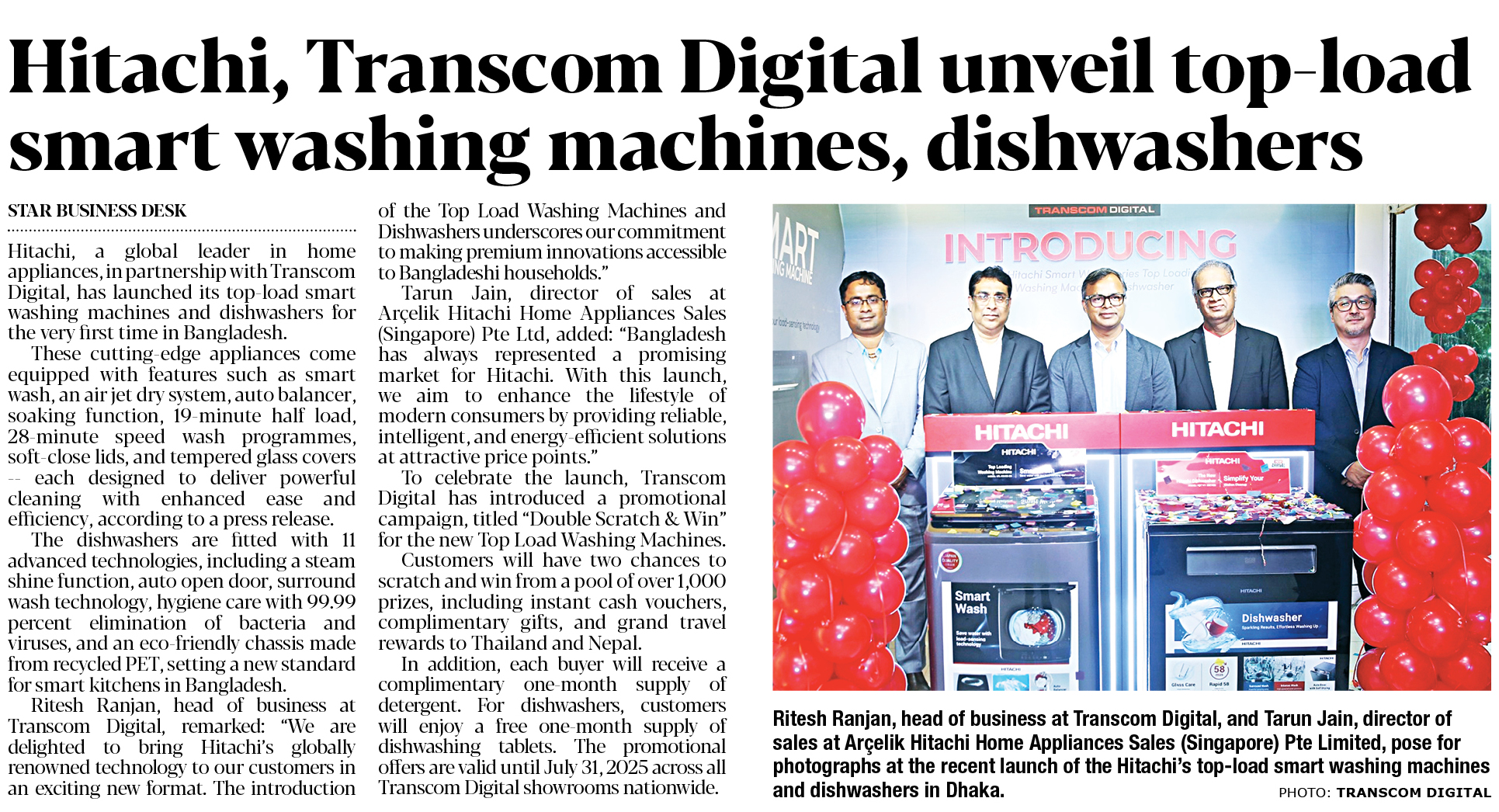 Hitachi, Transcom Digital unveil top-load smart washing machines, dishwashers

STAR BUSINESS DESK

Hitachi, a global leader in home appliances, in partnership with Transcom Digital, has launched its top-load smart washing machines and dishwashers for the very first time in Bangladesh.

These cutting-edge appliances come equipped with features such as smart wash, an air jet dry system, auto balancer, soaking function, 19-minute half load, 28-minute speed wash programmes, soft-close lids, and tempered glass covers -- each designed to deliver powerful cleaning with enhanced ease and efficiency, according to a press release.

The dishwashers are fitted with 11 advanced technologies, including a steam shine function, auto open door, surround wash technology, hygiene care with 99.99 percent elimination of bacteria and viruses, and an eco-friendly chassis made from recycled PET, setting a new standard for smart kitchens in Bangladesh.

Ritesh Ranjan, head of business at Transcom Digital, remarked: "We are delighted to bring Hitachi's globally renowned technology to our customers in an exciting new format. The introduction of the Top Load Washing Machines and Dishwashers underscores our commitment to making premium innovations accessible to Bangladeshi households."

Tarun Jain, director of sales at Arçelik Hitachi Home Appliances Sales (Singapore) Pte Ltd, added: "Bangladesh has always represented a promising market for Hitachi. With this launch, we aim to enhance the lifestyle of modern consumers by providing reliable, intelligent, and energy-efficient solutions at attractive price points."

To celebrate the launch, Transcom Digital has introduced a promotional campaign, titled "Double Scratch & Win" for the new Top Load Washing Machines.

Customers will have two chances to scratch and win from a pool of over 1,000 prizes, including instant cash vouchers, complimentary gifts, and grand travel rewards to Thailand and Nepal.

In addition, each buyer will receive a complimentary one-month supply of detergent. For dishwashers, customers will enjoy a free one-month supply of dishwashing tablets. The promotional offers are valid until July 31, 2025 across all Transcom Digital showrooms nationwide.

TRANSCOM DIGITAL
INTRODUCING
HITACHI
HITACHI
Smart Wash
Dishwasher

Ritesh Ranjan, head of business at Transcom Digital, and Tarun Jain, director of sales at Arçelik Hitachi Home Appliances Sales (Singapore) Pte Limited, pose for photographs at the recent launch of the Hitachi's top-load smart washing machines and dishwashers in Dhaka.

PHOTO: TRANSCOM DIGITAL